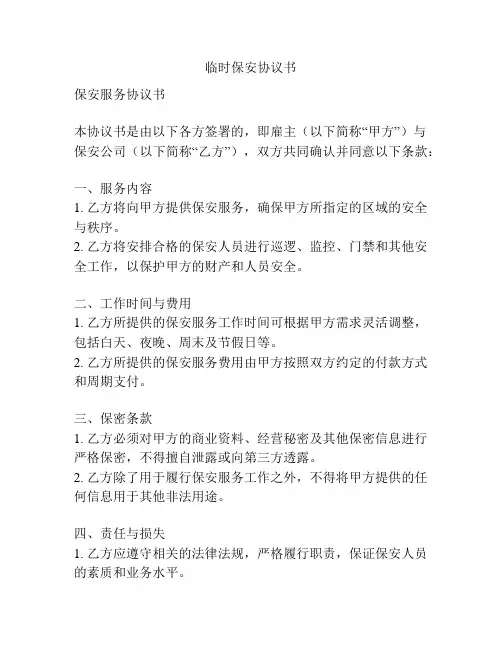 临时保安协议书

保安服务协议书

本协议书是由以下各方签署的，即雇主（以下简称“甲方”）与保安公司（以下简称“乙方”），双方共同确认并同意以下条款：

一、服务内容
1. 乙方将向甲方提供保安服务，确保甲方所指定的区域的安全与秩序。
2. 乙方将安排合格的保安人员进行巡逻、监控、门禁和其他安全工作，以保护甲方的财产和人员安全。

二、工作时间与费用
1. 乙方所提供的保安服务工作时间可根据甲方需求灵活调整，包括白天、夜晚、周末及节假日等。
2. 乙方所提供的保安服务费用由甲方按照双方约定的付款方式和周期支付。

三、保密条款
1. 乙方必须对甲方的商业资料、经营秘密及其他保密信息进行严格保密，不得擅自泄露或向第三方透露。
2. 乙方除了用于履行保安服务工作之外，不得将甲方提供的任何信息用于其他非法用途。

四、责任与损失
1. 乙方应遵守相关的法律法规，严格履行职责，保证保安人员的素质和业务水平。